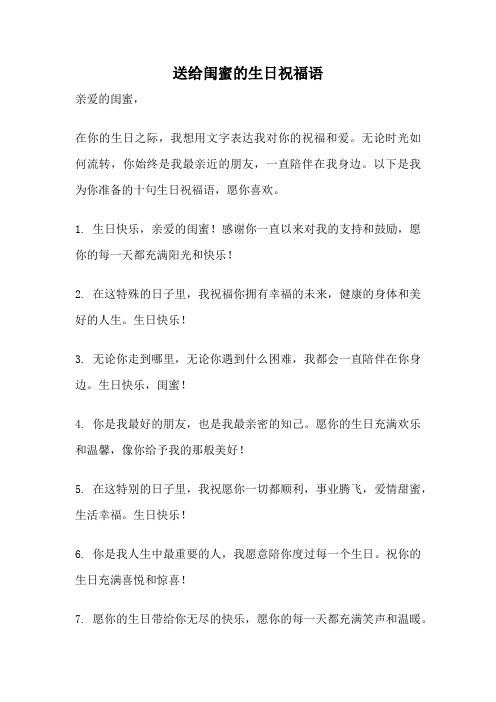 送给闺蜜的生日祝福语

亲爱的闺蜜，

在你的生日之际，我想用文字表达我对你的祝福和爱。无论时光如何流转，你始终是我最亲近的朋友，一直陪伴在我身边。以下是我为你准备的十句生日祝福语，愿你喜欢。

1. 生日快乐，亲爱的闺蜜！感谢你一直以来对我的支持和鼓励，愿你的每一天都充满阳光和快乐！

2. 在这特殊的日子里，我祝福你拥有幸福的未来，健康的身体和美好的人生。生日快乐！

3. 无论你走到哪里，无论你遇到什么困难，我都会一直陪伴在你身边。生日快乐，闺蜜！

4. 你是我最好的朋友，也是我最亲密的知己。愿你的生日充满欢乐和温馨，像你给予我的那般美好！

5. 在这特别的日子里，我祝愿你一切都顺利，事业腾飞，爱情甜蜜，生活幸福。生日快乐！

6. 你是我人生中最重要的人，我愿意陪你度过每一个生日。祝你的生日充满喜悦和惊喜！

7. 愿你的生日带给你无尽的快乐，愿你的每一天都充满笑声和温暖。